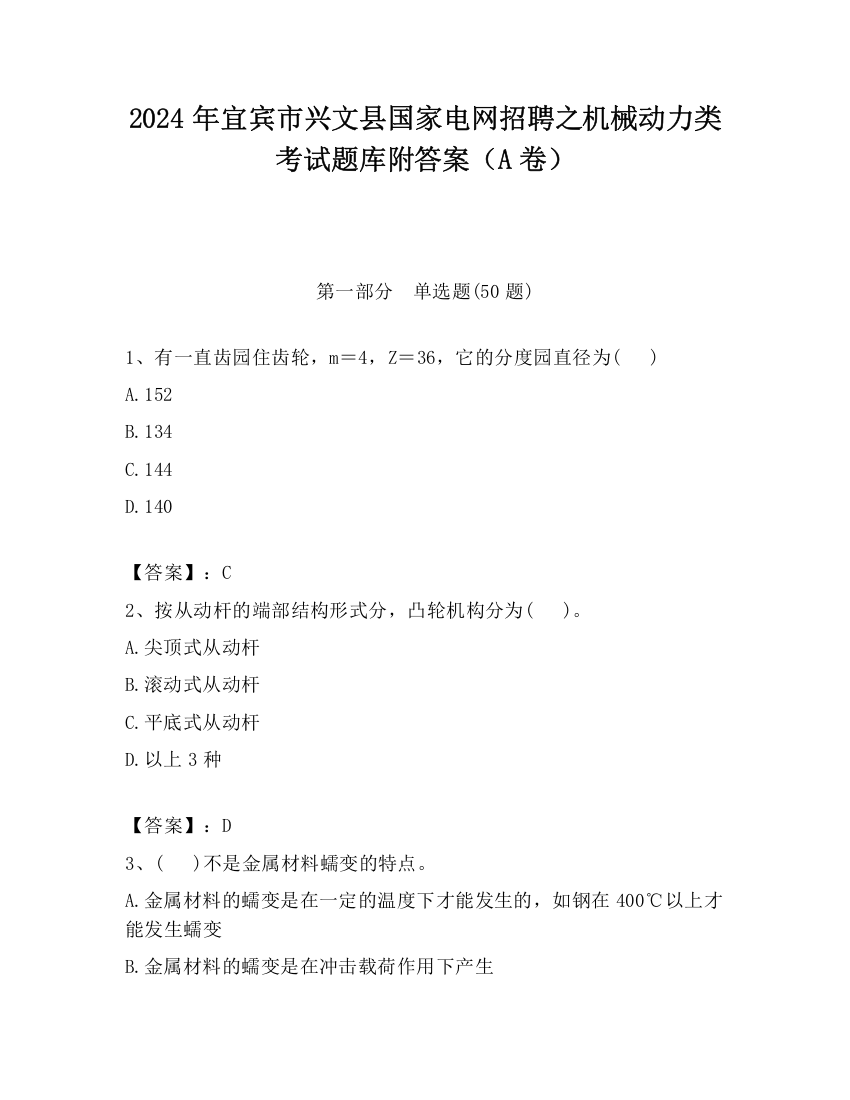 2024 年宜宾市兴文县国家电网招聘之机械动力类考试题库附答案（A 卷）

第一部分 单选题(50 题)

1、有一直齿园住齿轮，m＝4，Z＝36，它的分度园直径为(　 )

A.152

B.134

C.144

D.140

【答案】：C

2、按从动杆的端部结构形式分，凸轮机构分为(　 )。

A.尖顶式从动杆

B.滚动式从动杆

C.平底式从动杆

D.以上 3 种

【答案】：D

3、(　 )不是金属材料蠕变的特点。

A.金属材料的蠕变是在一定的温度下才能发生的，如钢在 400℃以上才能发生蠕变

B.金属材料的蠕变是在冲击载荷作用下产生